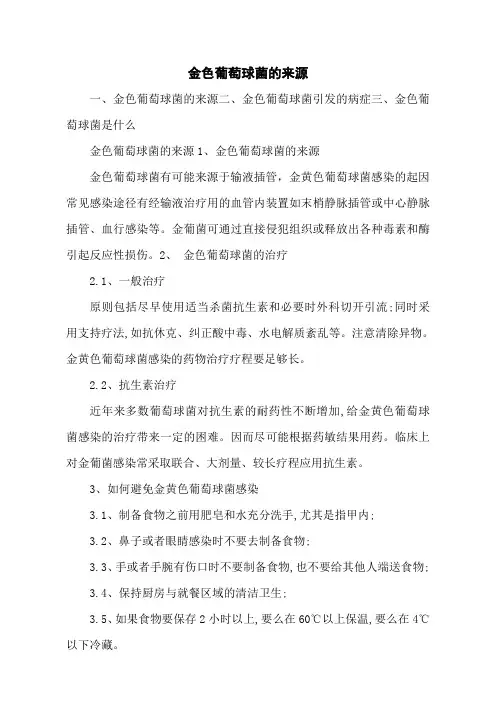 金色葡萄球菌的来源

一、金色葡萄球菌的来源二、金色葡萄球菌引发的病症三、金色葡萄球菌是什么

金色葡萄球菌的来源 1、金色葡萄球菌的来源

金色葡萄球菌有可能来源于输液插管，金黄色葡萄球菌感染的起因常见感染途径有经输液治疗用的血管内装置如末梢静脉插管或中心静脉插管、血行感染等。金葡菌可通过直接侵犯组织或释放出各种毒素和酶引起反应性损伤。2、 金色葡萄球菌的治疗

2.1、一般治疗

原则包括尽早使用适当杀菌抗生素和必要时外科切开引流;同时采用支持疗法,如抗休克、纠正酸中毒、水电解质紊乱等。注意清除异物。金黄色葡萄球菌感染的药物治疗疗程要足够长。

2.2、抗生素治疗

近年来多数葡萄球菌对抗生素的耐药性不断增加,给金黄色葡萄球菌感染的治疗带来一定的困难。因而尽可能根据药敏结果用药。临床上对金葡菌感染常采取联合、大剂量、较长疗程应用抗生素。

3、如何避免金黄色葡萄球菌感染

3.1、制备食物之前用肥皂和水充分洗手,尤其是指甲内;

3.2、鼻子或者眼睛感染时不要去制备食物;

3.3、手或者手腕有伤口时不要制备食物,也不要给其他人端送食物;

3.4、保持厨房与就餐区域的清洁卫生;

3.5、如果食物要保存 2 小时以上,要么在 60℃以上保温,要么在 4℃以下冷藏。